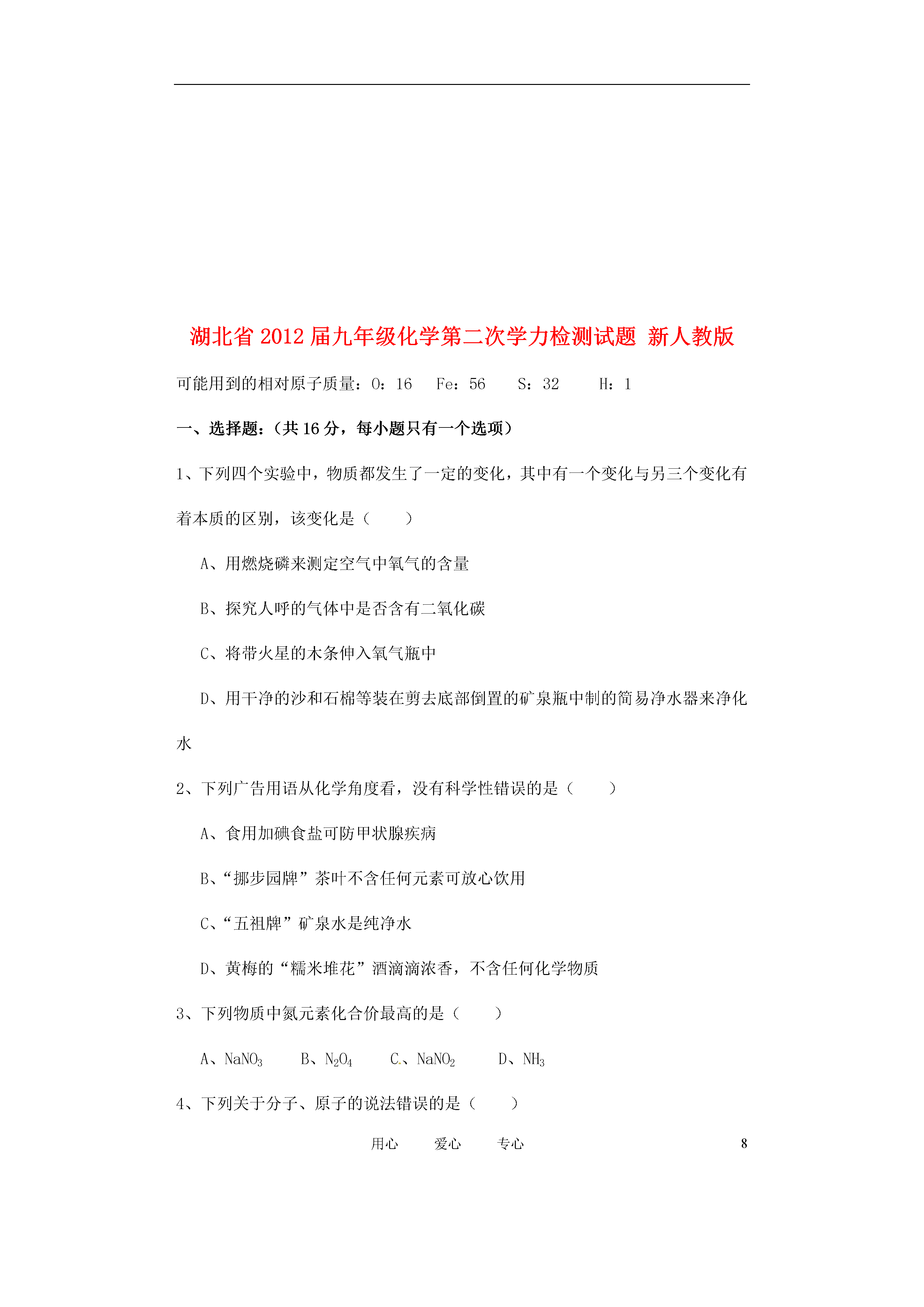 湖北省2012届九年级化学第二次学力检测试题 新人教版

可能用到的相对原子质量：O：16　Fe：56　S：32　H：1

一、选择题：（共16分，每小题只有一个选项）

1、下列四个实验中，物质都发生了一定的变化，其中有一个变化与另三个变化有着本质的区别，该变化是（　　）

A、用燃烧磷来测定空气中氧气的含量

B、探究人呼的气体中是否含有二氧化碳

C、将带火星的木条伸入氧气瓶中

D、用干净的沙和石棉等装在剪去底部倒置的矿泉瓶中制的简易净水器来净化水

2、下列广告用语从化学角度看，没有科学性错误的是（　　）

A、食用加碘食盐可防甲状腺疾病

B、“挪步园牌”茶叶不含任何元素可放心饮用

C、“五祖牌”矿泉水是纯净水

D、黄梅的“糯米堆花”酒滴滴浓香，不含任何化学物质

3、下列物质中氮元素化合价最高的是（　　）

A、$NaNO_3$　B、$N_2O_4$　C、$NaNO_2$　D、$NH_3$

4、下列关于分子、原子的说法错误的是（　　）

用心　爱心　专心　8